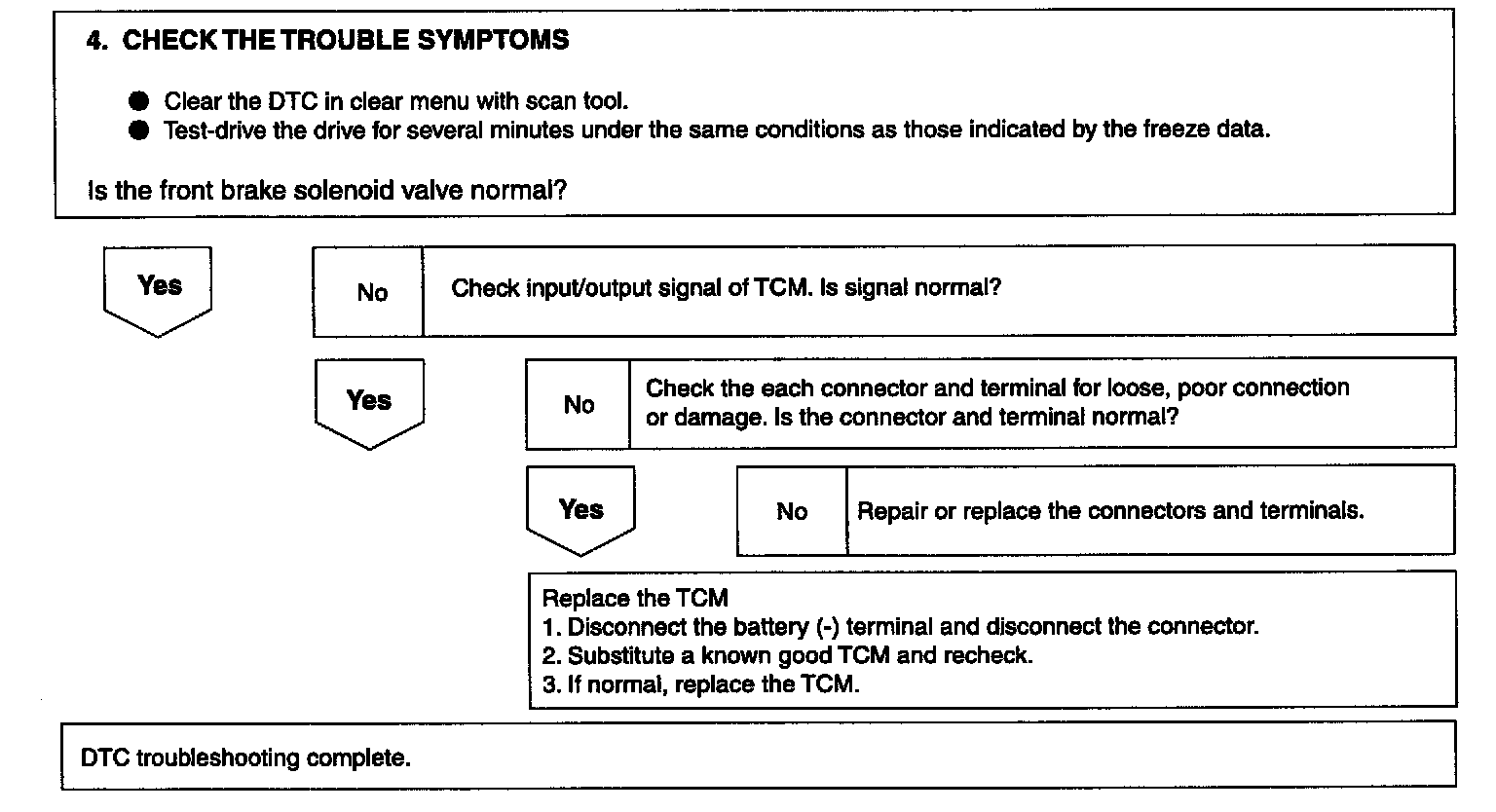 4. CHECK THE TROUBLE SYMPTOMS

● Clear the DTC in clear menu with scan tool.
● Test-drive the drive for several minutes under the same conditions as those indicated by the freeze data.

Is the front brake solenoid valve normal?

Yes

No

Check input/output signal of TCM. Is signal normal?

Yes

No

Check the each connector and terminal for loose, poor connection or damage. Is the connector and terminal normal?

Yes

No

Repair or replace the connectors and terminals.

Replace the TCM
1. Disconnect the battery (-) terminal and disconnect the connector.
2. Substitute a known good TCM and recheck.
3. If normal, replace the TCM.

DTC troubleshooting complete.